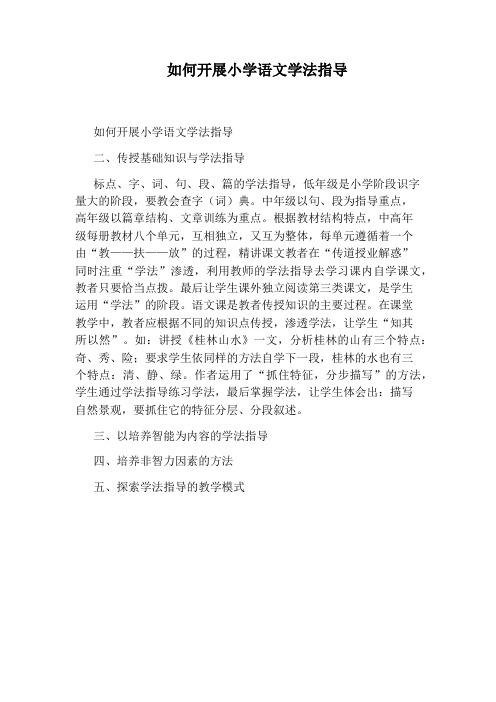 如何开展小学语文学法指导

如何开展小学语文学法指导

二、传授基础知识与学法指导

标点、字、词、句、段、篇的学法指导，低年级是小学阶段识字量大的阶段，要教会查字（词）典。中年级以句、段为指导重点，高年级以篇章结构、文章训练为重点。根据教材结构特点，中高年级每册教材八个单元，互相独立，又互为整体，每单元遵循着一个由“教——扶——放”的过程，精讲课文教者在“传道授业解惑”同时注重“学法”渗透，利用教师的学法指导去学习课内自学课文，教者只要恰当点拨。最后让学生课外独立阅读第三类课文，是学生运用“学法”的阶段。语文课是教者传授知识的主要过程。在课堂教学中，教者应根据不同的知识点传授，渗透学法，让学生“知其所以然”。如：讲授《桂林山水》一文，分析桂林的山有三个特点：奇、秀、险；要求学生依同样的方法自学下一段，桂林的水也有三个特点：清、静、绿。作者运用了“抓住特征，分步描写”的方法，学生通过学法指导练习学法，最后掌握学法，让学生体会出：描写自然景观，要抓住它的特征分层、分段叙述。

三、以培养智能为内容的学法指导

四、培养非智力因素的方法

五、探索学法指导的教学模式